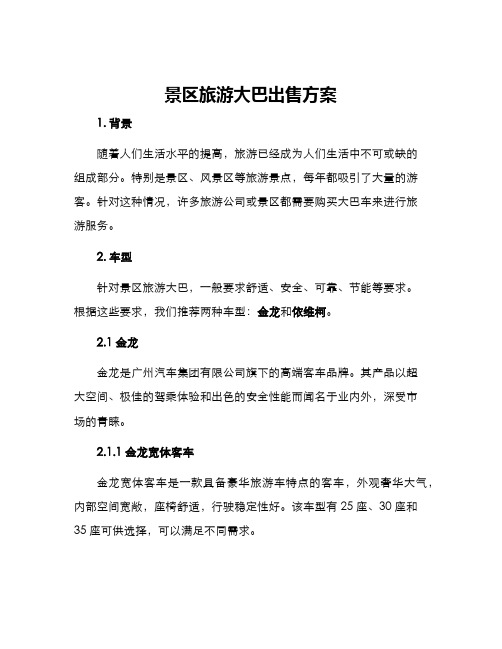 景区旅游大巴出售方案

1. 背景

随着人们生活水平的提高，旅游已经成为人们生活中不可或缺的组成部分。特别是景区、风景区等旅游景点，每年都吸引了大量的游客。针对这种情况，许多旅游公司或景区都需要购买大巴车来进行旅游服务。

2. 车型

针对景区旅游大巴，一般要求舒适、安全、可靠、节能等要求。根据这些要求，我们推荐两种车型：金龙和依维柯。

2.1 金龙

金龙是广州汽车集团有限公司旗下的高端客车品牌。其产品以超大空间、极佳的驾乘体验和出色的安全性能而闻名于业内外，深受市场的青睐。

2.1.1 金龙宽体客车

金龙宽体客车是一款具备豪华旅游车特点的客车，外观奢华大气，内部空间宽敞，座椅舒适，行驶稳定性好。该车型有 25 座、30 座和 35 座可供选择，可以满足不同需求。